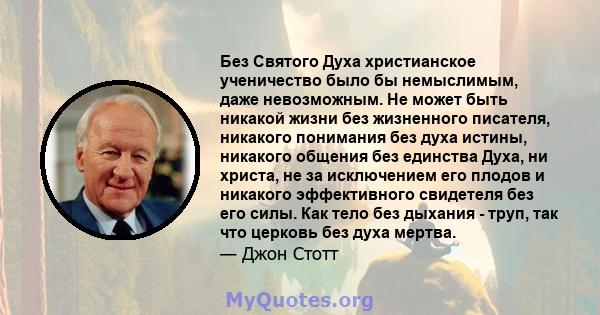 Без Святого Духа христианское ученичество было бы немыслимым, даже невозможным. Не может быть никакой жизни без жизненного писателя, никакого понимания без духа истины, никакого общения без единства Духа, ни христа, не за исключением его плодов и никакого эффективного свидетеля без его силы. Как тело без дыхания - труп, так что церковь без духа мертва.
— Джон Стотт

MyQuotes.org